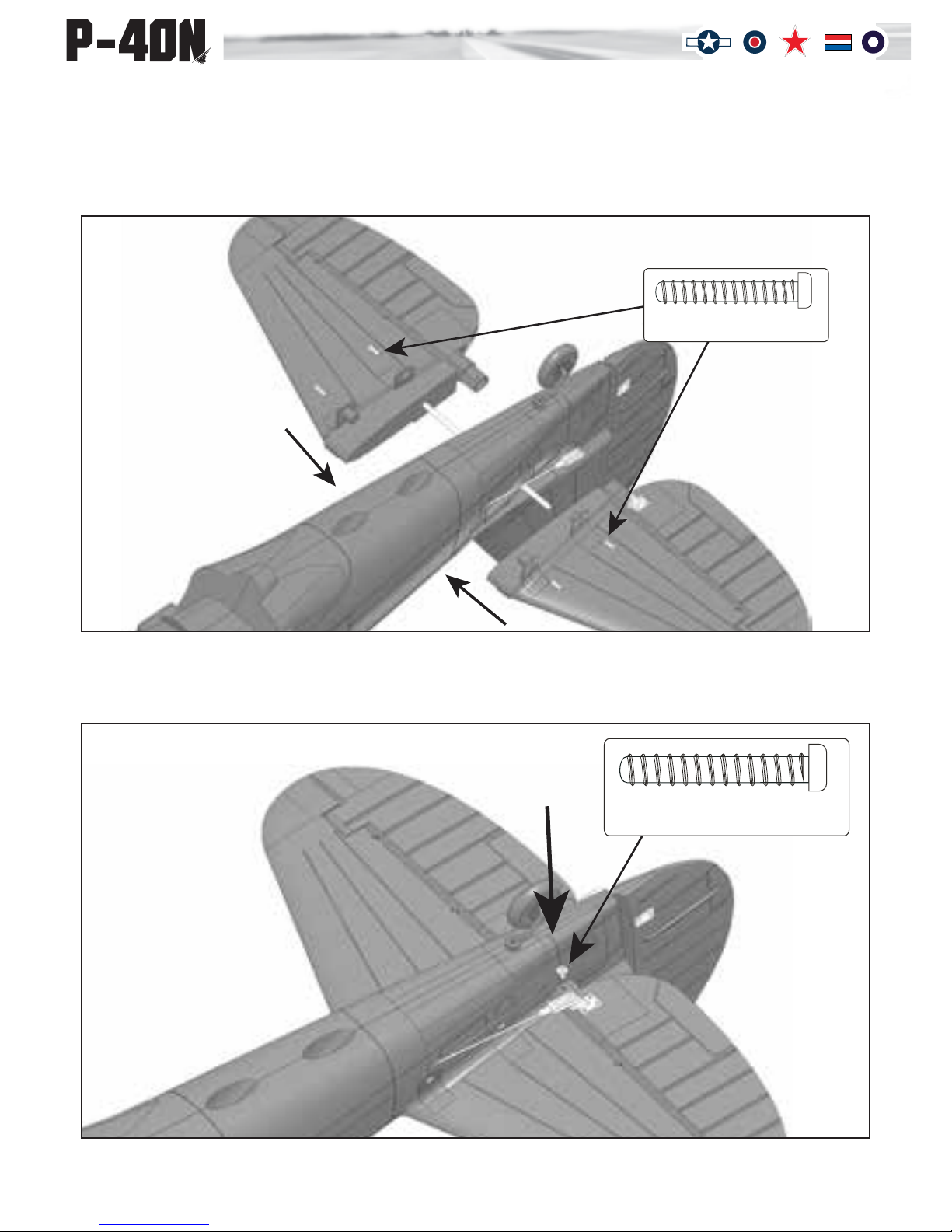 P-40N